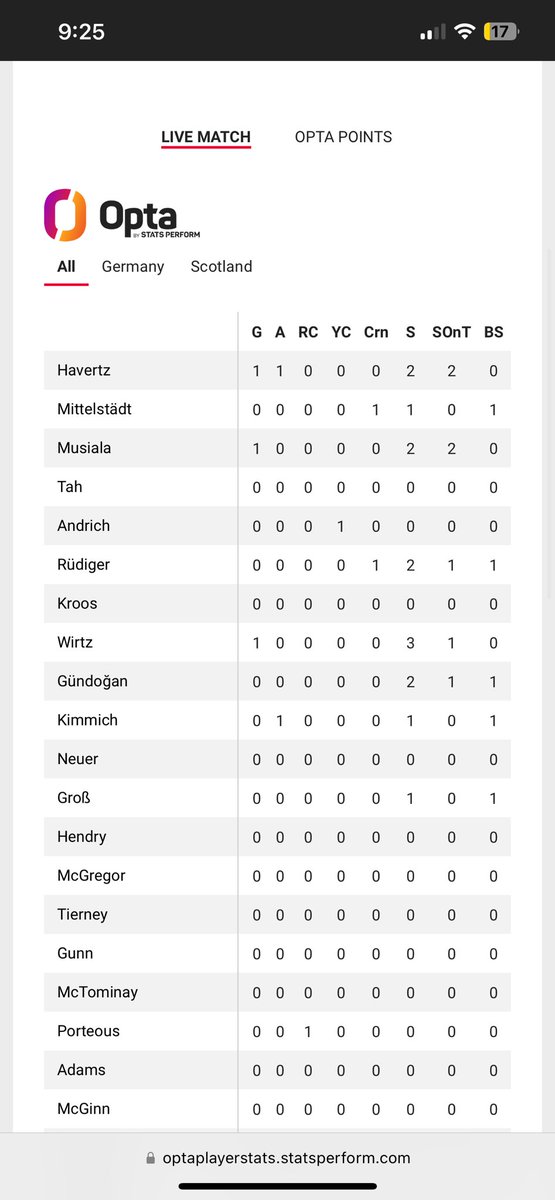 9:25

17

LIVE MATCH OPTA POINTS

Opta BY STATS PERFORM

All Germany Scotland

| | G | A | RC | YC | Crn | S | SOnT | BS |
|---|---|---|---|---|---|---|---|---|
| Havertz | 1 | 1 | 0 | 0 | 0 | 2 | 2 | 0 |
| Mittelstädt | 0 | 0 | 0 | 0 | 1 | 1 | 0 | 1 |
| Musiala | 1 | 0 | 0 | 0 | 0 | 2 | 2 | 0 |
| Tah | 0 | 0 | 0 | 0 | 0 | 0 | 0 | 0 |
| Andrich | 0 | 0 | 0 | 1 | 0 | 0 | 0 | 0 |
| Rüdiger | 0 | 0 | 0 | 0 | 1 | 2 | 1 | 1 |
| Kroos | 0 | 0 | 0 | 0 | 0 | 0 | 0 | 0 |
| Wirtz | 1 | 0 | 0 | 0 | 0 | 3 | 1 | 0 |
| Gündoğan | 0 | 0 | 0 | 0 | 0 | 2 | 1 | 1 |
| Kimmich | 0 | 1 | 0 | 0 | 0 | 1 | 0 | 1 |
| Neuer | 0 | 0 | 0 | 0 | 0 | 0 | 0 | 0 |
| Groß | 0 | 0 | 0 | 0 | 0 | 1 | 0 | 1 |
| Hendry | 0 | 0 | 0 | 0 | 0 | 0 | 0 | 0 |
| McGregor | 0 | 0 | 0 | 0 | 0 | 0 | 0 | 0 |
| Tierney | 0 | 0 | 0 | 0 | 0 | 0 | 0 | 0 |
| Gunn | 0 | 0 | 0 | 0 | 0 | 0 | 0 | 0 |
| McTominay | 0 | 0 | 0 | 0 | 0 | 0 | 0 | 0 |
| Porteous | 0 | 0 | 1 | 0 | 0 | 0 | 0 | 0 |
| Adams | 0 | 0 | 0 | 0 | 0 | 0 | 0 | 0 |
| McGinn | 0 | 0 | 0 | 0 | 0 | 0 | 0 | 0 |

optaplayerstats.statsperform.com